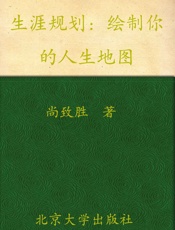 生涯规划：绘制你的人生地图

尚致胜 著

北京大学出版社